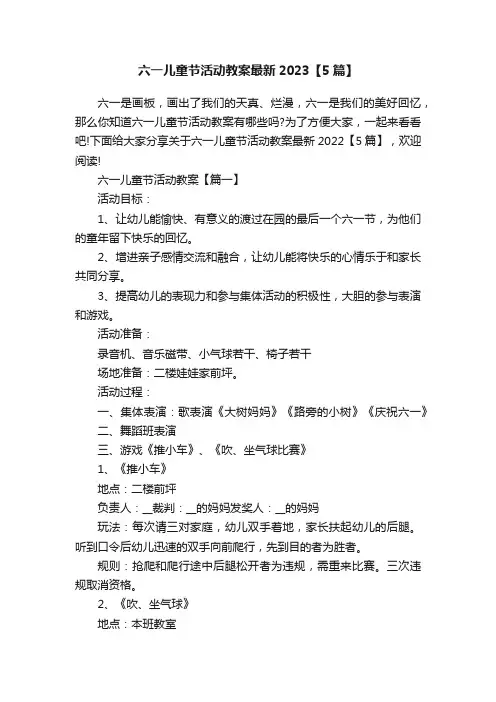 六一儿童节活动教案最新 2023【5 篇】

六一是画板，画出了我们的天真、烂漫，六一是我们的美好回忆，那么你知道六一儿童节活动教案有哪些吗?为了方便大家，一起来看看吧!下面给大家分享关于六一儿童节活动教案最新 2022【5 篇】，欢迎阅读!

六一儿童节活动教案【篇一】

活动目标：

1、让幼儿能愉快、有意义的渡过在园的最后一个六一节，为他们的童年留下快乐的回忆。

2、增进亲子感情交流和融合，让幼儿能将快乐的心情乐于和家长共同分享。

3、提高幼儿的表现力和参与集体活动的积极性，大胆的参与表演和游戏。

活动准备：

录音机、音乐磁带、小气球若干、椅子若干

场地准备：二楼娃娃家前坪。

活动过程：

一、集体表演：歌表演《大树妈妈》《路旁的小树》《庆祝六一》

二、舞蹈班表演

三、游戏《推小车》、《吹、坐气球比赛》

1、《推小车》

地点：二楼前坪

负责人：__裁判：__的妈妈发奖人：__的妈妈

玩法：每次请三对家庭，幼儿双手着地，家长扶起幼儿的后腿。听到口令后幼儿迅速的双手向前爬行，先到目的者为胜者。

规则：抢爬和爬行途中后腿松开者为违规，需重来比赛。三次违规取消资格。

2、《吹、坐气球》

地点：本班教室